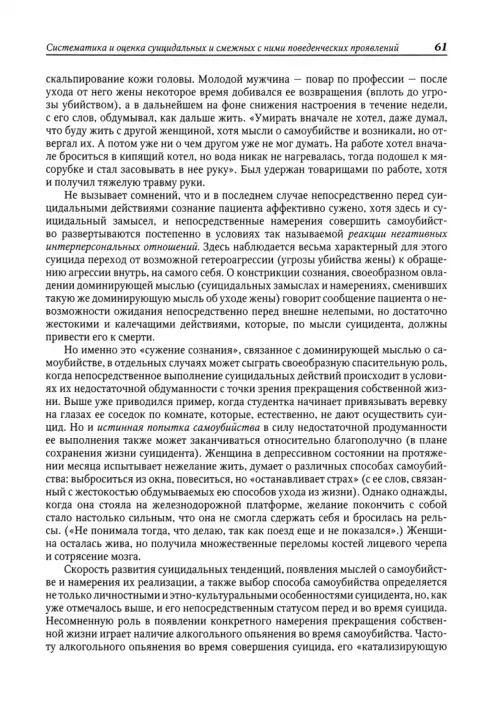 Систематика и оценка суицидальных и смежных с ними поведенческих проявлений 61

скальпирование кожи головы. Молодой мужчина — повар по профессии — после ухода от него жены некоторое время добивался ее возвращения (вплоть до угрозы убийством), а в дальнейшем на фоне снижения настроения в течение недели, с его слов, обдумывал, как дальше жить. «Умирать вначале не хотел, даже думал, что буду жить с другой женщиной, хотя мысли о самоубийстве и возникали, но отвергал их. А потом уже ни о чем другом уже не мог думать. На работе хотел вначале броситься в кипящий котел, но вода никак не нагревалась, тогда подошел к мясорубке и стал засовывать в нее руку». Был удержан товарищами по работе, хотя и получил тяжелую травму руки.

Не вызывает сомнений, что и в последнем случае непосредственно перед суицидальными действиями сознание пациента аффективно сужено, хотя здесь и суицидальный замысел, и непосредственные намерения совершить самоубийство развертываются постепенно в условиях так называемой реакции негативных интерперсональных отношений. Здесь наблюдается весьма характерный для этого суицида переход от возможной гетероагрессии (угрозы убийства жены) к обращению агрессии внутрь, на самого себя. О констрикции сознания, своеобразном овладении доминирующей мыслью (суицидальных замыслах и намерениях, сменивших такую же доминирующую мысль об уходе жены) говорит сообщение пациента о невозможности ожидания непосредственно перед внешне нелепыми, но достаточно жестокими и калечащими действиями, которые, по мысли суицидента, должны привести его к смерти.

Но именно это «сужение сознания», связанное с доминирующей мыслью о самоубийстве, в отдельных случаях может сыграть своеобразную спасительную роль, когда непосредственное выполнение суицидальных действий происходит в условиях их недостаточной обдуманности с точки зрения прекращения собственной жизни. Выше уже приводился пример, когда студентка начинает привязывать веревку на глазах ее соседок по комнате, которые, естественно, не дают осуществить суицид. Но и истинная попытка самоубийства в силу недостаточной продуманности ее выполнения также может заканчиваться относительно благополучно (в плане сохранения жизни суицидента). Женщина в депрессивном состоянии на протяжении месяца испытывает нежелание жить, думает о различных способах самоубийства: выброситься из окна, повеситься, но «останавливает страх» (с ее слов, связанный с жестокостью обдумываемых ею способов ухода из жизни). Однако однажды, когда она стояла на железнодорожной платформе, желание покончить с собой стало настолько сильным, что она не смогла сдержать себя и бросилась на рельсы. («Не понимала тогда, что делаю, так как поезд еще и не показался».) Женщина осталась жива, но получила множественные переломы костей лицевого черепа и сотрясение мозга.

Скорость развития суицидальных тенденций, появления мыслей о самоубийстве и намерения их реализации, а также выбор способа самоубийства определяется не только личностными и этно-культуральными особенностями суицидента, но, как уже отмечалось выше, и его непосредственным статусом перед и во время суицида. Несомненную роль в появлении конкретного намерения прекращения собственной жизни играет наличие алкогольного опьянения во время самоубийства. Частоту алкогольного опьянения во время совершения суицида, его «катализирующую